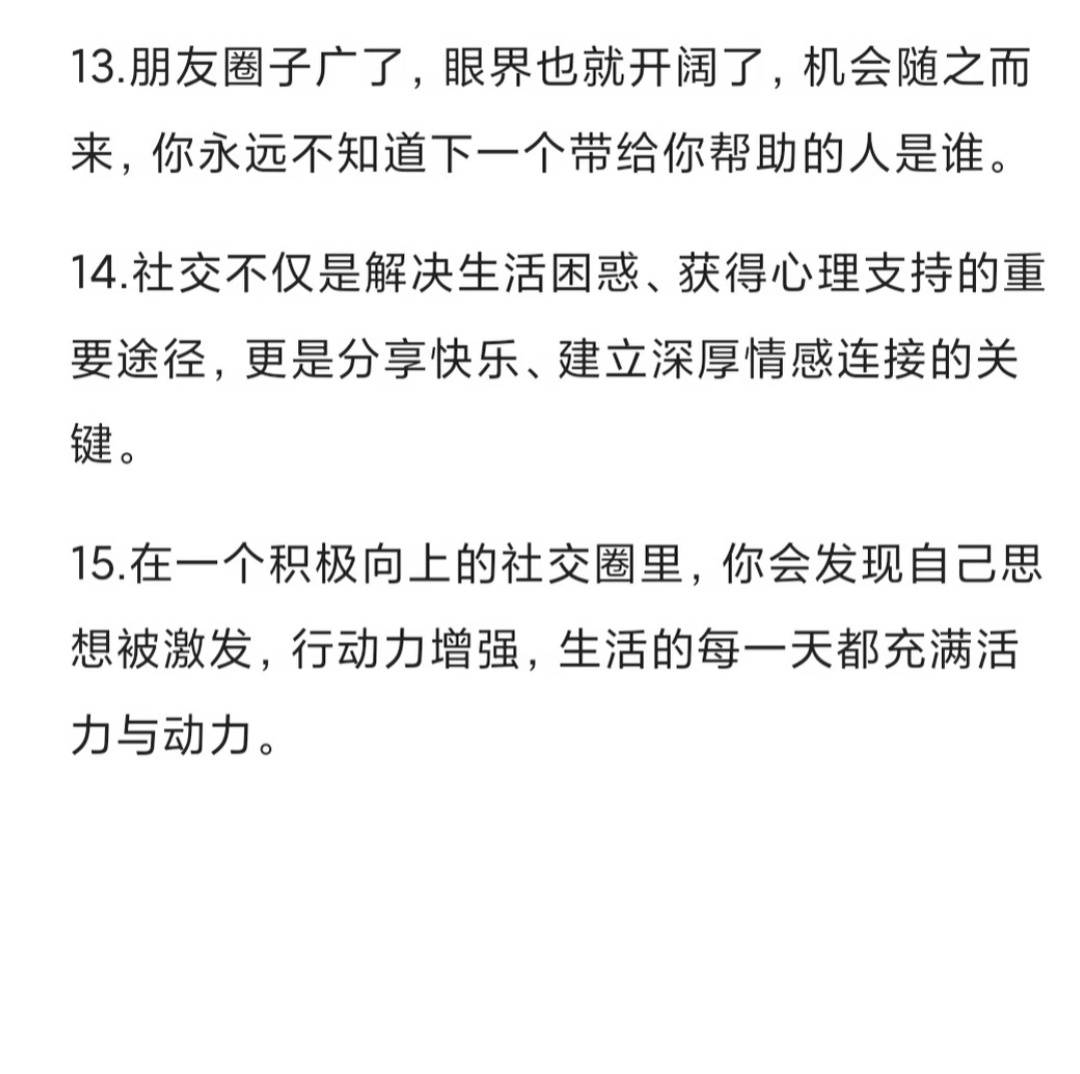 13.朋友圈子广了，眼界也就开阔了，机会随之而来，你永远不知道下一个带给你帮助的人是谁。

14.社交不仅是解决生活困惑、获得心理支持的重要途径，更是分享快乐、建立深厚情感连接的关键。

15.在一个积极向上的社交圈里，你会发现自己思想被激发，行动力增强，生活的每一天都充满活力与动力。